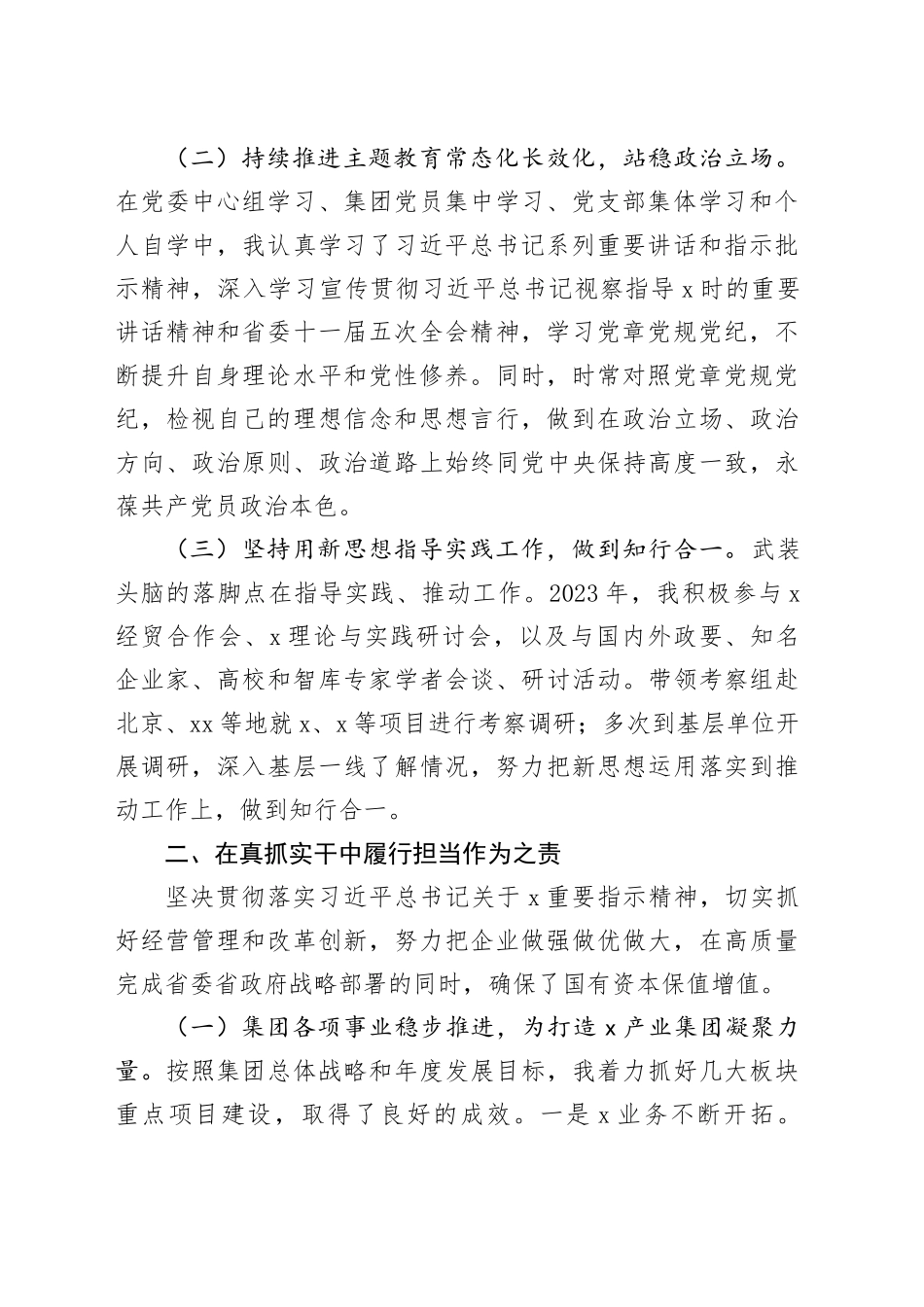 （二）持续推进主题教育常态化长效化，站稳政治立场。在党委中心组学习、集团党员集中学习、党支部集体学习和个人自学中，我认真学习了习近平总书记系列重要讲话和指示批示精神，深入学习宣传贯彻习近平总书记视察指导x时的重要讲话精神和省委十一届五次全会精神，学习党章党规党纪，不断提升自身理论水平和党性修养。同时，时常对照党章党规党纪，检视自己的理想信念和思想言行，做到在政治立场、政治方向、政治原则、政治道路上始终同党中央保持高度一致，永葆共产党员政治本色。

（三）坚持用新思想指导实践工作，做到知行合一。武装头脑的落脚点在指导实践、推动工作。2023年，我积极参与x经贸合作会、x理论与实践研讨会，以及与国内外政要、知名企业家、高校和智库专家学者会谈、研讨活动。带领考察组赴北京、xx等地就x、x等项目进行考察调研；多次到基层单位开展调研，深入基层一线了解情况，努力把新思想运用落实到推动工作上，做到知行合一。

二、在真抓实干中履行担当作为之责

坚决贯彻落实习近平总书记关于x重要指示精神，切实抓好经营管理和改革创新，努力把企业做强做优做大，在高质量完成省委省政府战略部署的同时，确保了国有资本保值增值。

（一）集团各项事业稳步推进，为打造x产业集团凝聚力量。按照集团总体战略和年度发展目标，我着力抓好几大板块重点项目建设，取得了良好的成效。一是x业务不断开拓。